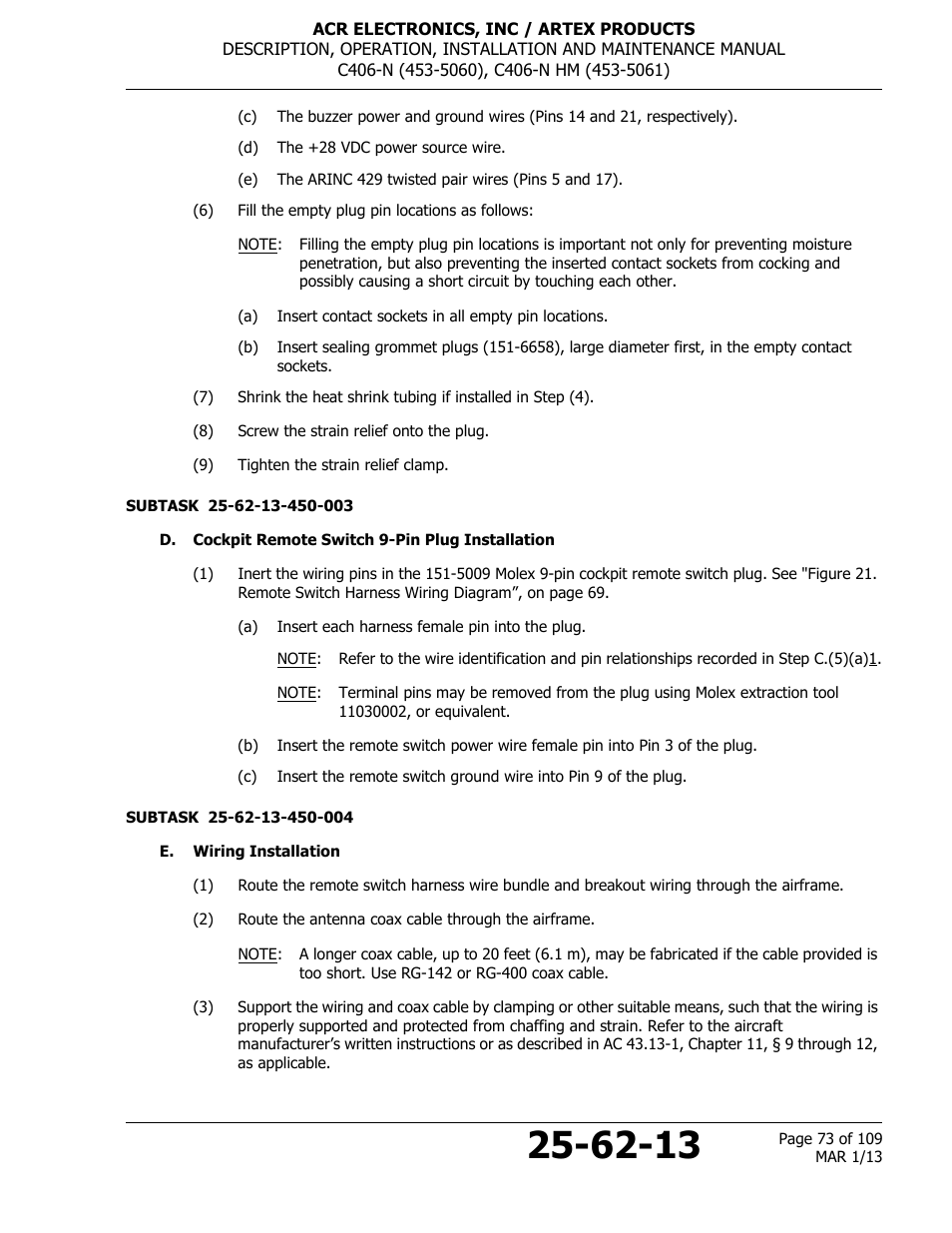 ACR ELECTRONICS, INC / ARTEX PRODUCTS
DESCRIPTION, OPERATION, INSTALLATION AND MAINTENANCE MANUAL
C406-N (453-5060), C406-N HM (453-5061)

(c) The buzzer power and ground wires (Pins 14 and 21, respectively).

(d) The +28 VDC power source wire.

(e) The ARINC 429 twisted pair wires (Pins 5 and 17).

(6) Fill the empty plug pin locations as follows:

NOTE: Filling the empty plug pin locations is important not only for preventing moisture penetration, but also preventing the inserted contact sockets from cocking and possibly causing a short circuit by touching each other.

(a) Insert contact sockets in all empty pin locations.

(b) Insert sealing grommet plugs (151-6658), large diameter first, in the empty contact sockets.

(7) Shrink the heat shrink tubing if installed in Step (4).

(8) Screw the strain relief onto the plug.

(9) Tighten the strain relief clamp.

SUBTASK 25-62-13-450-003

D. Cockpit Remote Switch 9-Pin Plug Installation

(1) Inert the wiring pins in the 151-5009 Molex 9-pin cockpit remote switch plug. See "Figure 21. Remote Switch Harness Wiring Diagram”, on page 69.

(a) Insert each harness female pin into the plug.

NOTE: Refer to the wire identification and pin relationships recorded in Step C.(5)(a)1.

NOTE: Terminal pins may be removed from the plug using Molex extraction tool 11030002, or equivalent.

(b) Insert the remote switch power wire female pin into Pin 3 of the plug.

(c) Insert the remote switch ground wire into Pin 9 of the plug.

SUBTASK 25-62-13-450-004

E. Wiring Installation

(1) Route the remote switch harness wire bundle and breakout wiring through the airframe.

(2) Route the antenna coax cable through the airframe.

NOTE: A longer coax cable, up to 20 feet (6.1 m), may be fabricated if the cable provided is too short. Use RG-142 or RG-400 coax cable.

(3) Support the wiring and coax cable by clamping or other suitable means, such that the wiring is properly supported and protected from chaffing and strain. Refer to the aircraft manufacturer’s written instructions or as described in AC 43.13-1, Chapter 11, § 9 through 12, as applicable.

25-62-13

Page 73 of 109
MAR 1/13